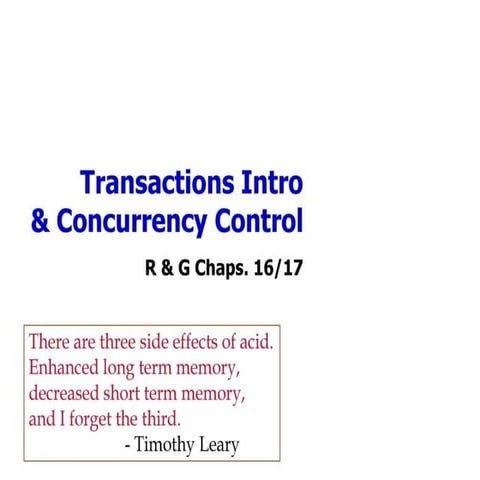 Transactions Intro
& Concurrency Control

R & G Chaps. 16/17

There are three side effects of acid. Enhanced long term memory, decreased short term memory, and I forget the third.
- Timothy Leary